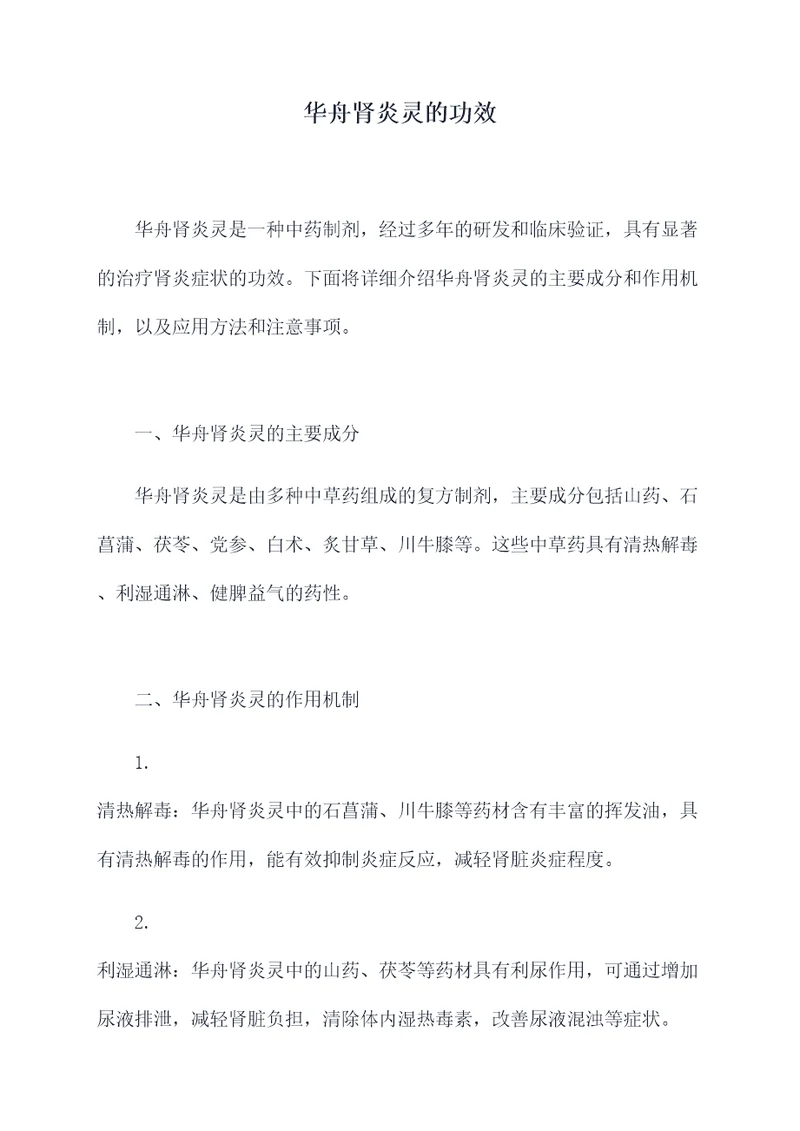 华舟肾炎灵的功效

华舟肾炎灵是一种中药制剂，经过多年的研发和临床验证，具有显著的治疗肾炎症状的功效。下面将详细介绍华舟肾炎灵的主要成分和作用机制，以及应用方法和注意事项。

一、华舟肾炎灵的主要成分

华舟肾炎灵是由多种中草药组成的复方制剂，主要成分包括山药、石菖蒲、茯苓、党参、白术、炙甘草、川牛膝等。这些中草药具有清热解毒、利湿通淋、健脾益气的药性。

二、华舟肾炎灵的作用机制

1.

清热解毒：华舟肾炎灵中的石菖蒲、川牛膝等药材含有丰富的挥发油，具有清热解毒的作用，能有效抑制炎症反应，减轻肾脏炎症程度。

2.

利湿通淋：华舟肾炎灵中的山药、茯苓等药材具有利尿作用，可通过增加尿液排泄，减轻肾脏负担，清除体内湿热毒素，改善尿液混浊等症状。